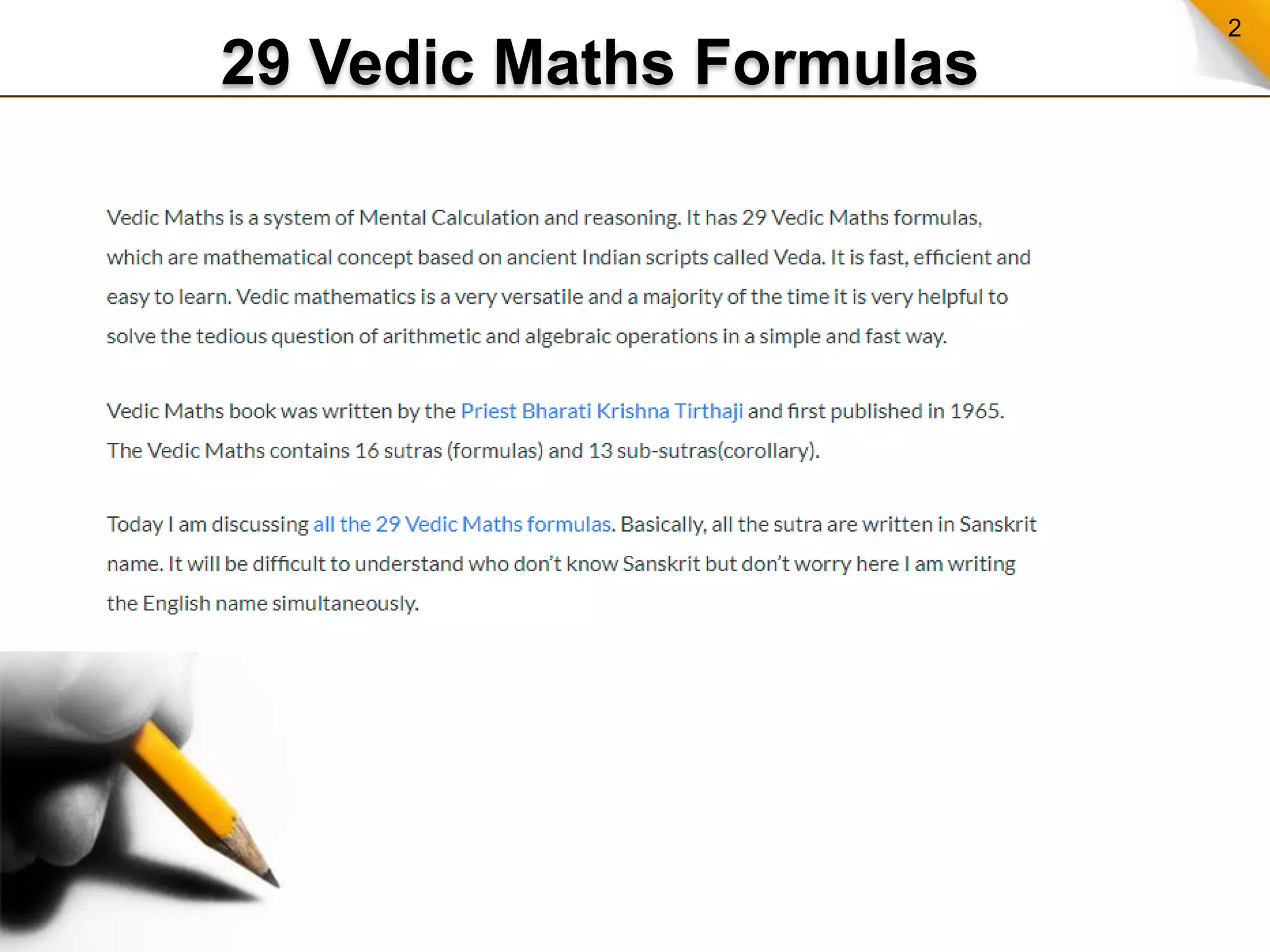 2

29 Vedic Maths Formulas

Vedic Maths is a system of Mental Calculation and reasoning. It has 29 Vedic Maths formulas, which are mathematical concept based on ancient Indian scripts called Veda. It is fast, efficient and easy to learn. Vedic mathematics is a very versatile and a majority of the time it is very helpful to solve the tedious question of arithmetic and algebraic operations in a simple and fast way.

Vedic Maths book was written by the Priest Bharati Krishna Tirthaji and first published in 1965. The Vedic Maths contains 16 sutras (formulas) and 13 sub-sutras(corollary).

Today I am discussing all the 29 Vedic Maths formulas. Basically, all the sutra are written in Sanskrit name. It will be difficult to understand who don't know Sanskrit but don't worry here I am writing the English name simultaneously.